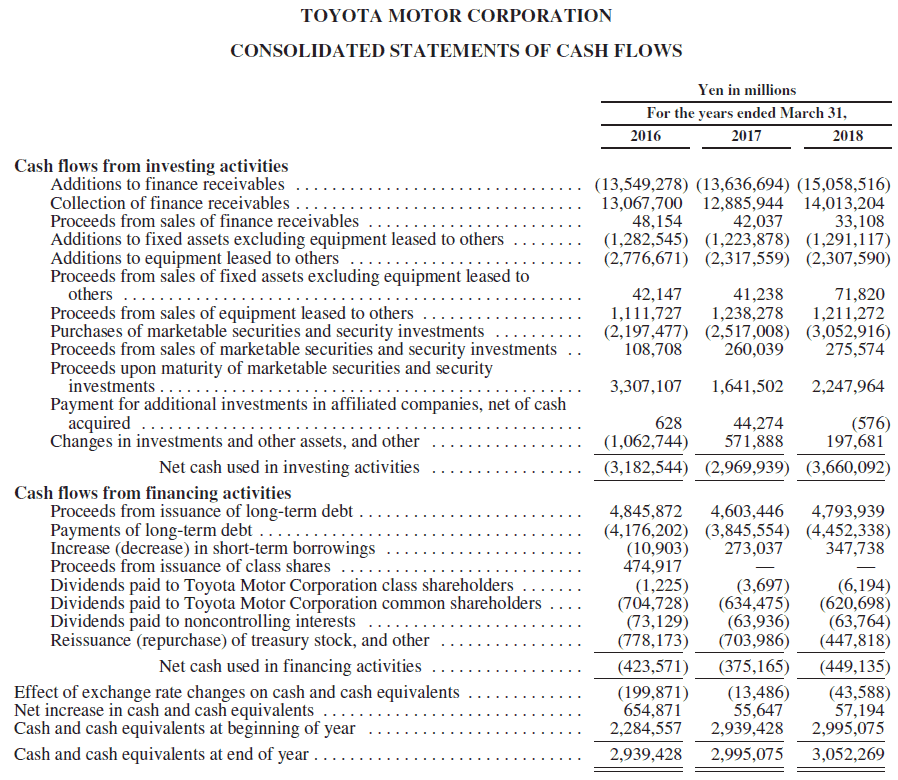 TOYOTA MOTOR CORPORATION

CONSOLIDATED STATEMENTS OF CASH FLOWS

| | Yen in millions | | |
|---|---|---|---|
| | For the years ended March 31, | | |
| | 2016 | 2017 | 2018 |
| **Cash flows from investing activities** | | | |
| Additions to finance receivables | (13,549,278) | (13,636,694) | (15,058,516) |
| Collection of finance receivables | 13,067,700 | 12,885,944 | 14,013,204 |
| Proceeds from sales of finance receivables | 48,154 | 42,037 | 33,108 |
| Additions to fixed assets excluding equipment leased to others | (1,282,545) | (1,223,878) | (1,291,117) |
| Additions to equipment leased to others | (2,776,671) | (2,317,559) | (2,307,590) |
| Proceeds from sales of fixed assets excluding equipment leased to others | 42,147 | 41,238 | 71,820 |
| Proceeds from sales of equipment leased to others | 1,111,727 | 1,238,278 | 1,211,272 |
| Purchases of marketable securities and security investments | (2,197,477) | (2,517,008) | (3,052,916) |
| Proceeds from sales of marketable securities and security investments | 108,708 | 260,039 | 275,574 |
| Proceeds upon maturity of marketable securities and security investments | 3,307,107 | 1,641,502 | 2,247,964 |
| Payment for additional investments in affiliated companies, net of cash acquired | 628 | 44,274 | (576) |
| Changes in investments and other assets, and other | (1,062,744) | 571,888 | 197,681 |
| Net cash used in investing activities | (3,182,544) | (2,969,939) | (3,660,092) |
| **Cash flows from financing activities** | | | |
| Proceeds from issuance of long-term debt | 4,845,872 | 4,603,446 | 4,793,939 |
| Payments of long-term debt | (4,176,202) | (3,845,554) | (4,452,338) |
| Increase (decrease) in short-term borrowings | (10,903) | 273,037 | 347,738 |
| Proceeds from issuance of class shares | 474,917 | — | — |
| Dividends paid to Toyota Motor Corporation class shareholders | (1,225) | (3,697) | (6,194) |
| Dividends paid to Toyota Motor Corporation common shareholders | (704,728) | (634,475) | (620,698) |
| Dividends paid to noncontrolling interests | (73,129) | (63,936) | (63,764) |
| Reissuance (repurchase) of treasury stock, and other | (778,173) | (703,986) | (447,818) |
| Net cash used in financing activities | (423,571) | (375,165) | (449,135) |
| Effect of exchange rate changes on cash and cash equivalents | (199,871) | (13,486) | (43,588) |
| Net increase in cash and cash equivalents | 654,871 | 55,647 | 57,194 |
| Cash and cash equivalents at beginning of year | 2,284,557 | 2,939,428 | 2,995,075 |
| Cash and cash equivalents at end of year | 2,939,428 | 2,995,075 | 3,052,269 |